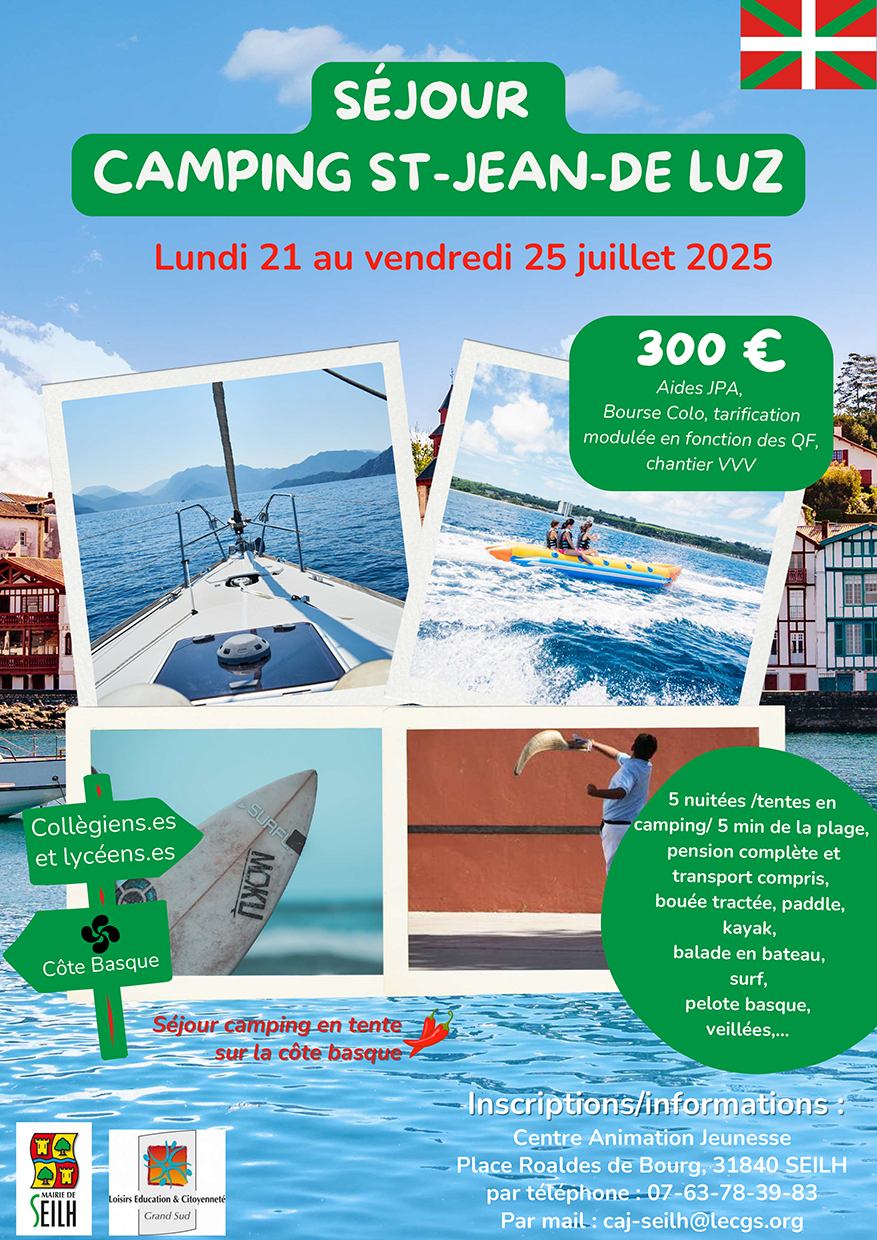 SÉJOUR
CAMPING ST-JEAN-DE LUZ

Lundi 21 au vendredi 25 juillet 2025

300 €
Aides JPA, Bourse Colo, tarification modulée en fonction des QF, chantier VVV

SURF
MOKU

Collègiens.es et lycéens.es

Côte Basque

5 nuitées /tentes en camping/ 5 min de la plage, pension complète et transport compris, bouée tractée, paddle, kayak, balade en bateau, surf, pelote basque, veillées,...

Séjour camping en tente sur la côte basque

Inscriptions/informations :
Centre Animation Jeunesse
Place Roaldes de Bourg, 31840 SEILH
par téléphone : 07-63-78-39-83
Par mail : caj-seilh@lecgs.org

MAIRIE DE SEILH

Loisirs Education & Citoyenneté
Grand Sud